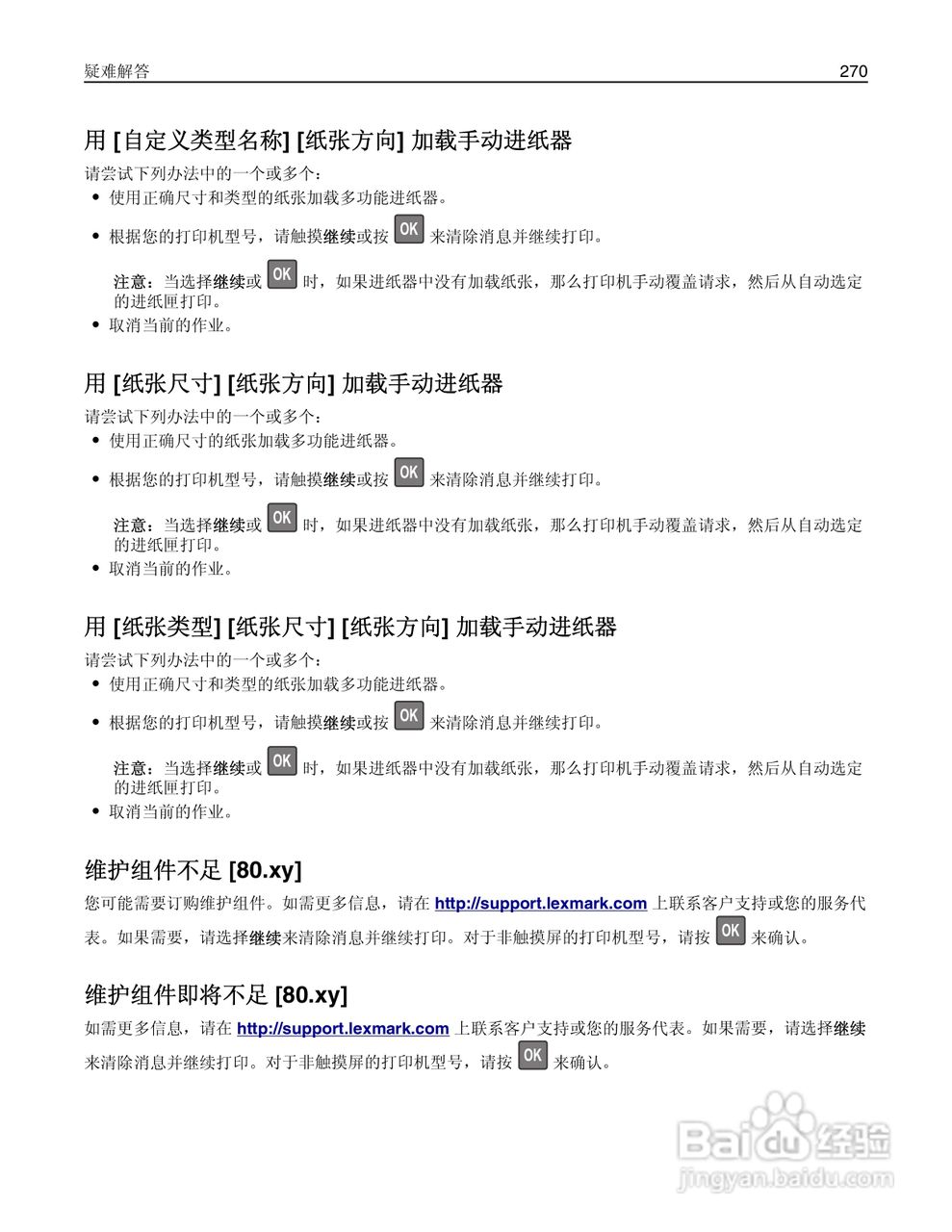 疑难解答 270

用 [自定义类型名称] [纸张方向] 加载手动进纸器

请尝试下列办法中的一个或多个：

• 使用正确尺寸和类型的纸张加载多功能进纸器。

• 根据您的打印机型号，请触摸继续或按 OK 来清除消息并继续打印。

注意：当选择继续或 OK 时，如果进纸器中没有加载纸张，那么打印机手动覆盖请求，然后从自动选定的进纸匣打印。

• 取消当前的作业。

用 [纸张尺寸] [纸张方向] 加载手动进纸器

请尝试下列办法中的一个或多个：

• 使用正确尺寸的纸张加载多功能进纸器。

• 根据您的打印机型号，请触摸继续或按 OK 来清除消息并继续打印。

注意：当选择继续或 OK 时，如果进纸器中没有加载纸张，那么打印机手动覆盖请求，然后从自动选定的进纸匣打印。

• 取消当前的作业。

用 [纸张类型] [纸张尺寸] [纸张方向] 加载手动进纸器

请尝试下列办法中的一个或多个：

• 使用正确尺寸和类型的纸张加载多功能进纸器。

• 根据您的打印机型号，请触摸继续或按 OK 来清除消息并继续打印。

注意：当选择继续或 OK 时，如果进纸器中没有加载纸张，那么打印机手动覆盖请求，然后从自动选定的进纸匣打印。

• 取消当前的作业。

维护组件不足 [80.xy]

您可能需要订购维护组件。如需更多信息，请在 http://support.lexmark.com 上联系客户支持或您的服务代表。如果需要，请选择继续来清除消息并继续打印。对于非触摸屏的打印机型号，请按 OK 来确认。

维护组件即将不足 [80.xy]

如需更多信息，请在 http://support.lexmark.com 上联系客户支持或您的服务代表。如果需要，请选择继续来清除消息并继续打印。对于非触摸屏的打印机型号，请按 OK 来确认。

Baidu 经验
jingyan.baidu.com